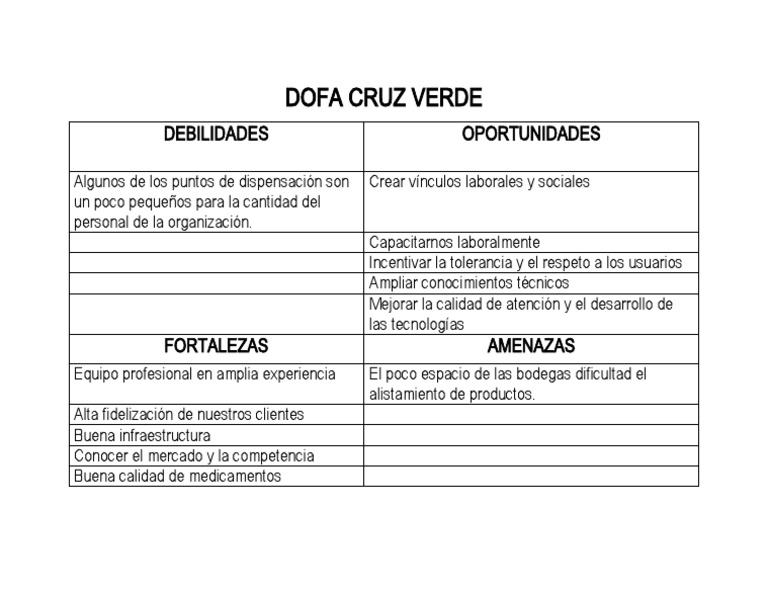 DOFA CRUZ VERDE

| DEBILIDADES | OPORTUNIDADES |
|---|---|
| Algunos de los puntos de dispensación son un poco pequeños para la cantidad del personal de la organización. | Crear vínculos laborales y sociales |
| | Capacitarnos laboralmente |
| | Incentivar la tolerancia y el respeto a los usuarios |
| | Ampliar conocimientos técnicos |
| | Mejorar la calidad de atención y el desarrollo de las tecnologías |
| **FORTALEZAS** | **AMENAZAS** |
| Equipo profesional en amplia experiencia | El poco espacio de las bodegas dificultad el alistamiento de productos. |
| Alta fidelización de nuestros clientes | |
| Buena infraestructura | |
| Conocer el mercado y la competencia | |
| Buena calidad de medicamentos | |